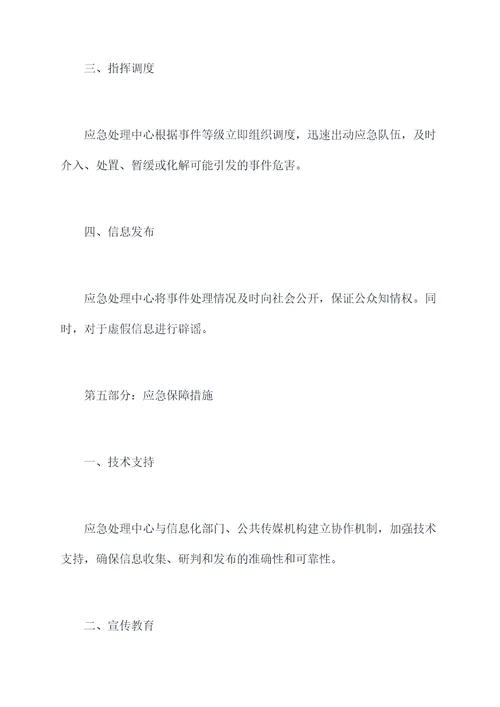 三、指挥调度

应急处理中心根据事件等级立即组织调度，迅速出动应急队伍，及时介入、处置、暂缓或化解可能引发的事件危害。

四、信息发布

应急处理中心将事件处理情况及时向社会公开，保证公众知情权。同时，对于虚假信息进行辟谣。

第五部分：应急保障措施

一、技术支持

应急处理中心与信息化部门、公共传媒机构建立协作机制，加强技术支持，确保信息收集、研判和发布的准确性和可靠性。

二、宣传教育